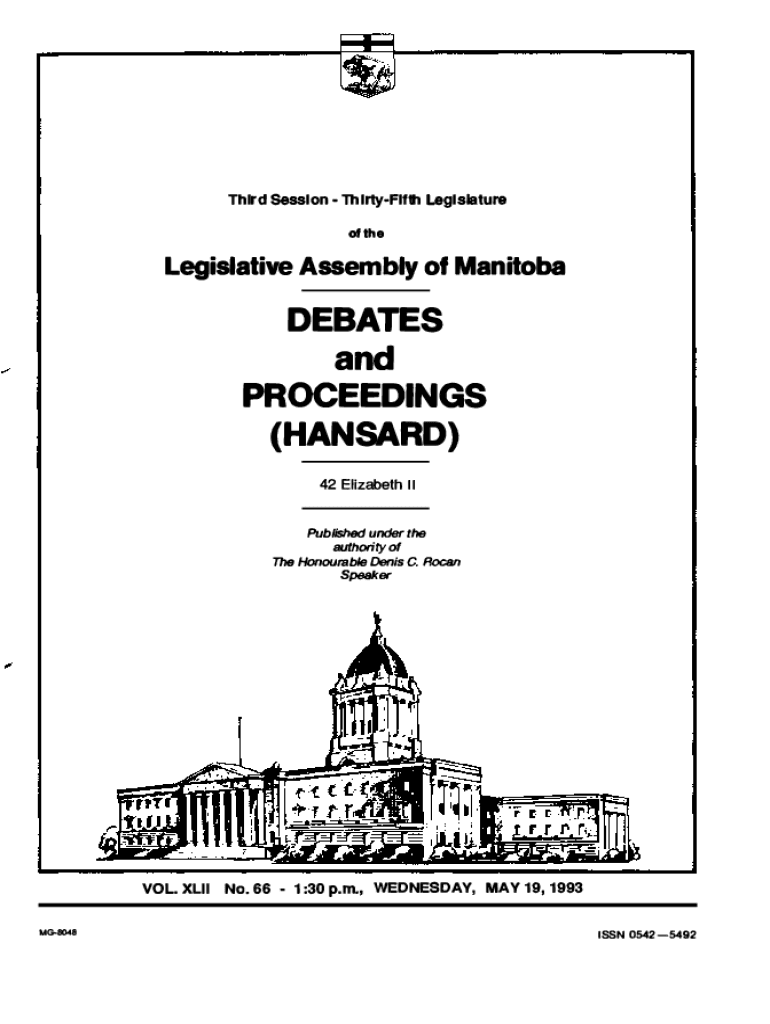 Third Session - Thirty-Fifth Legislature

of the

Legislative Assembly of Manitoba

DEBATES
and
PROCEEDINGS
(HANSARD)

42 Elizabeth II

Published under the authority of
The Honourable Denis C. Rocan
Speaker

VOL. XLII No. 66 - 1:30 p.m., WEDNESDAY, MAY 19, 1993

MG-8048

ISSN 0542—5492